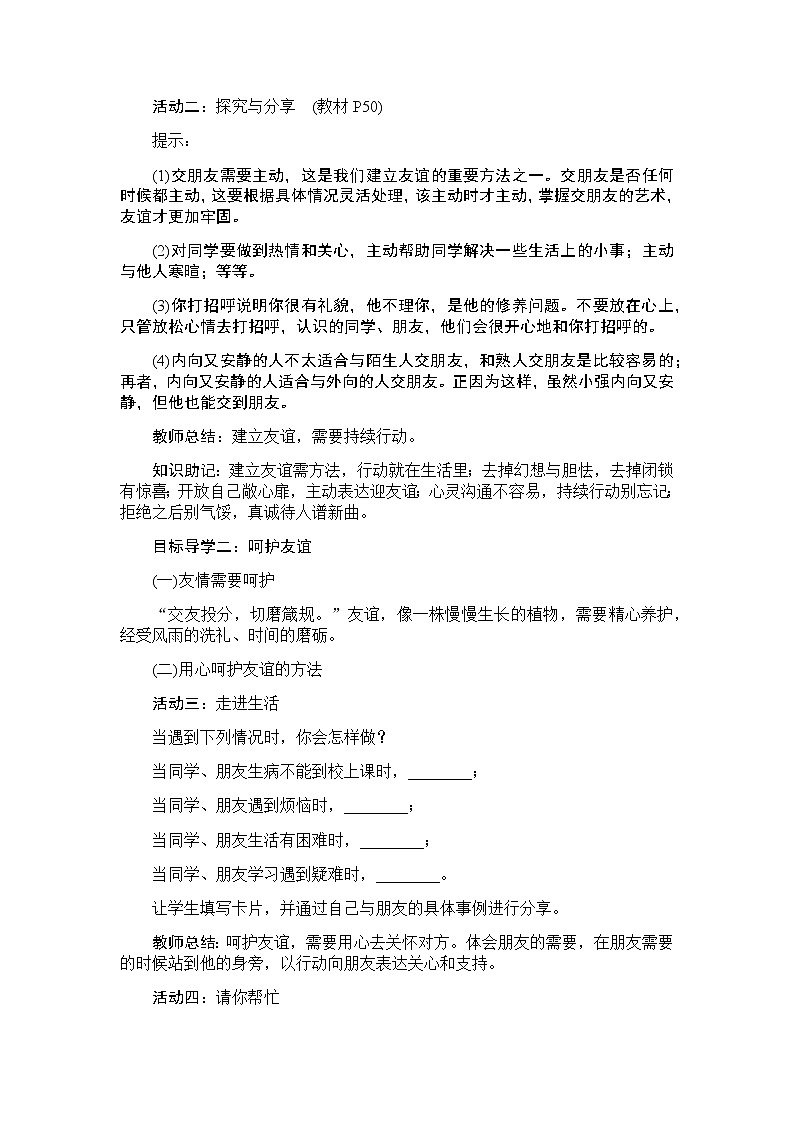 活动二：探究与分享　(教材 P50)

提示：

(1)交朋友需要主动，这是我们建立友谊的重要方法之一。交朋友是否任何时候都主动，这要根据具体情况灵活处理，该主动时才主动，掌握交朋友的艺术，友谊才更加牢固。

(2)对同学要做到热情和关心，主动帮助同学解决一些生活上的小事；主动与他人寒暄；等等。

(3)你打招呼说明你很有礼貌，他不理你，是他的修养问题。不要放在心上，只管放松心情去打招呼，认识的同学、朋友，他们会很开心地和你打招呼的。

(4)内向又安静的人不太适合与陌生人交朋友，和熟人交朋友是比较容易的；再者，内向又安静的人适合与外向的人交朋友。正因为这样，虽然小强内向又安静，但他也能交到朋友。

教师总结：建立友谊，需要持续行动。

知识助记：建立友谊需方法，行动就在生活里；去掉幻想与胆怯，去掉闭锁有惊喜；开放自己敞心扉，主动表达迎友谊；心灵沟通不容易，持续行动别忘记；拒绝之后别气馁，真诚待人谱新曲。

目标导学二：呵护友谊

(一)友情需要呵护

“交友投分，切磨箴规。”友谊，像一株慢慢生长的植物，需要精心养护，经受风雨的洗礼、时间的磨砺。

(二)用心呵护友谊的方法

活动三：走进生活

当遇到下列情况时，你会怎样做？

当同学、朋友生病不能到校上课时，________；

当同学、朋友遇到烦恼时，________；

当同学、朋友生活有困难时，________；

当同学、朋友学习遇到疑难时，________。

让学生填写卡片，并通过自己与朋友的具体事例进行分享。

教师总结：呵护友谊，需要用心去关怀对方。体会朋友的需要，在朋友需要的时候站到他的身旁，以行动向朋友表达关心和支持。

活动四：请你帮忙